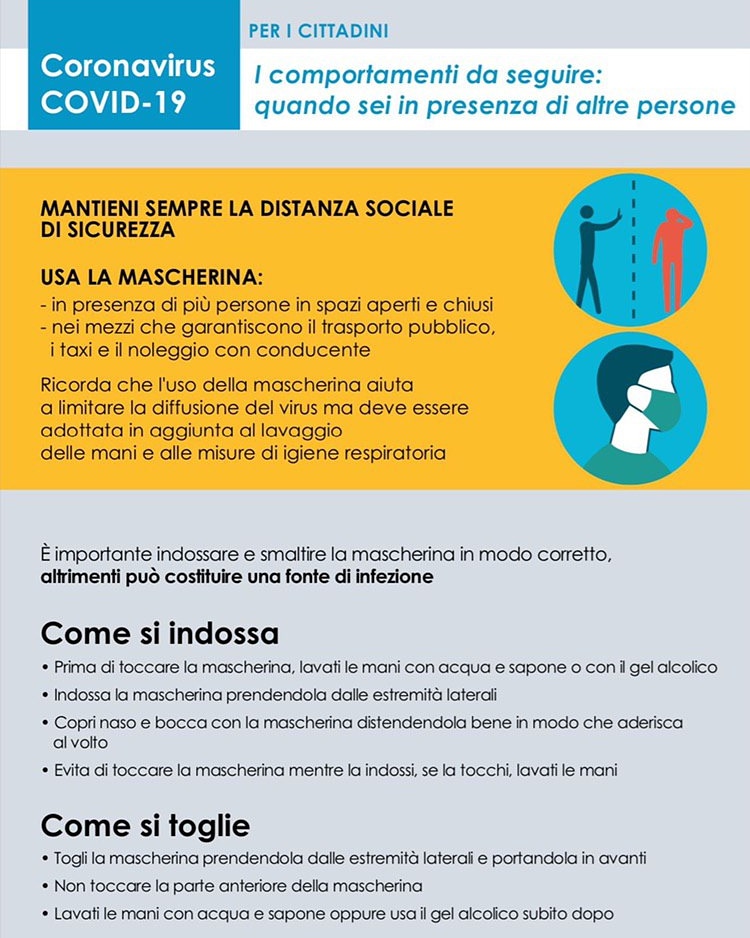 Coronavirus COVID-19

PER I CITTADINI

I comportamenti da seguire: quando sei in presenza di altre persone

MANTIENI SEMPRE LA DISTANZA SOCIALE DI SICUREZZA

USA LA MASCHERINA:
- in presenza di più persone in spazi aperti e chiusi
- nei mezzi che garantiscono il trasporto pubblico, i taxi e il noleggio con conducente

Ricorda che l'uso della mascherina aiuta a limitare la diffusione del virus ma deve essere adottata in aggiunta al lavaggio delle mani e alle misure di igiene respiratoria

È importante indossare e smaltire la mascherina in modo corretto, altrimenti può costituire una fonte di infezione

Come si indossa
• Prima di toccare la mascherina, lavati le mani con acqua e sapone o con il gel alcolico
• Indossa la mascherina prendendola dalle estremità laterali
• Copri naso e bocca con la mascherina distendendola bene in modo che aderisca al volto
• Evita di toccare la mascherina mentre la indossi, se la tocchi, lavati le mani

Come si toglie
• Togli la mascherina prendendola dalle estremità laterali e portandola in avanti
• Non toccare la parte anteriore della mascherina
• Lavati le mani con acqua e sapone oppure usa il gel alcolico subito dopo